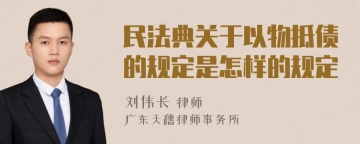 民法典关于以物抵债的规定是怎样的规定

刘伟长 律师
广东天禧律师事务所